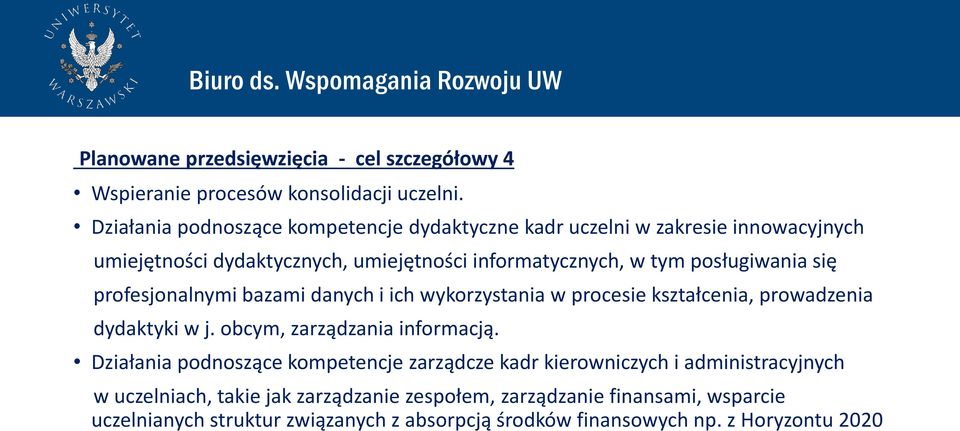 UNIWERSYTET WARSZAWSKI

Biuro ds. Wspomagania Rozwoju UW

Planowane przedsięwzięcia - cel szczegółowy 4

• Wspieranie procesów konsolidacji uczelni.
• Działania podnoszące kompetencje dydaktyczne kadr uczelni w zakresie innowacyjnych umiejętności dydaktycznych, umiejętności informatycznych, w tym posługiwania się profesjonalnymi bazami danych i ich wykorzystania w procesie kształcenia, prowadzenia dydaktyki w j. obcym, zarządzania informacją.
• Działania podnoszące kompetencje zarządcze kadr kierowniczych i administracyjnych w uczelniach, takie jak zarządzanie zespołem, zarządzanie finansami, wsparcie uczelnianych struktur związanych z absorpcją środków finansowych np. z Horyzontu 2020